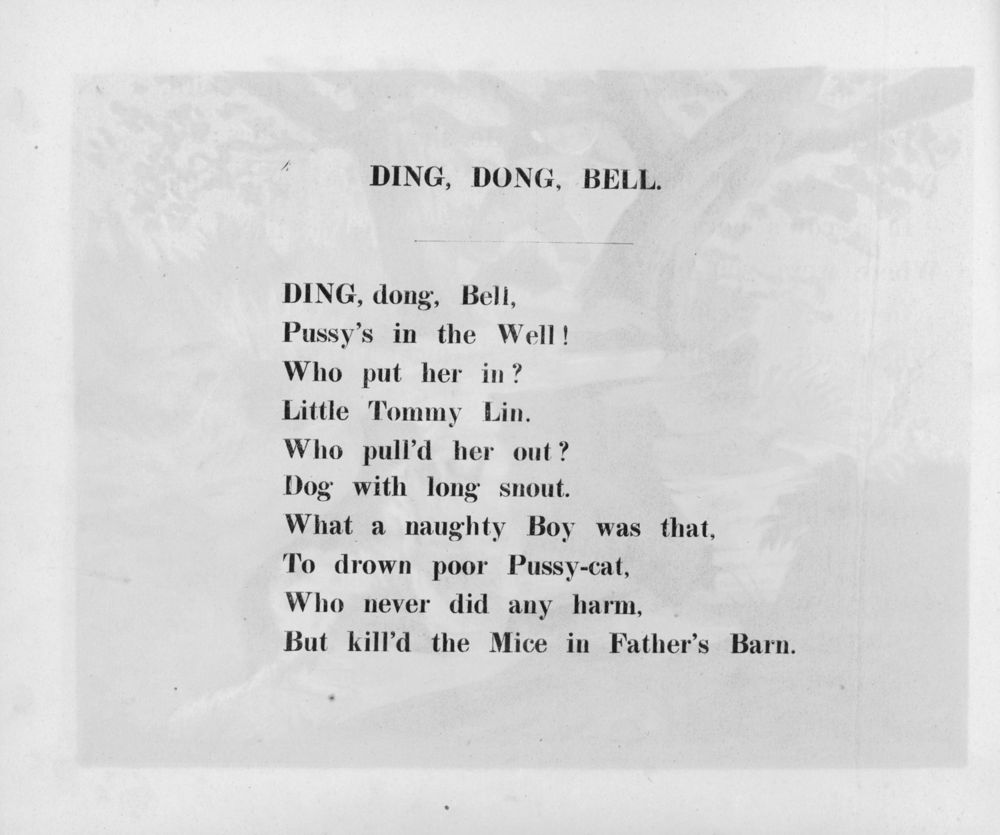 DING, DONG, BELL.

DING, dong, Bell,
Pussy's in the Well!
Who put her in?
Little Tommy Lin.
Who pull'd her out?
Dog with long snout.
What a naughty Boy was that,
To drown poor Pussy-cat,
Who never did any harm,
But kill'd the Mice in Father's Barn.